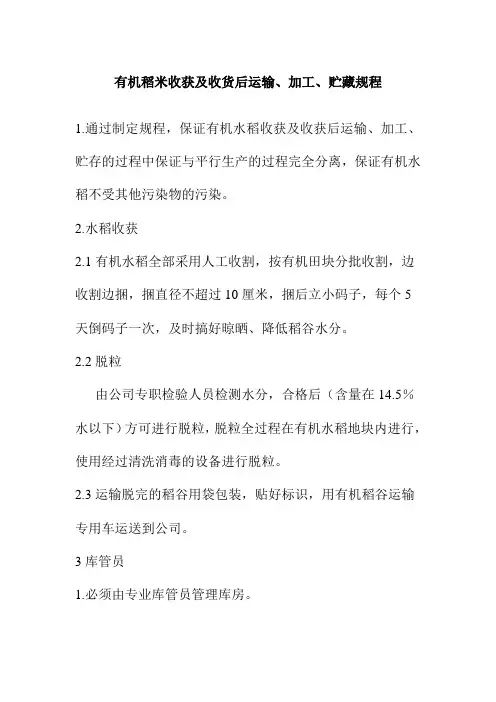 有机稻米收获及收货后运输、加工、贮藏规程

1.通过制定规程，保证有机水稻收获及收获后运输、加工、贮存的过程中保证与平行生产的过程完全分离，保证有机水稻不受其他污染物的污染。

2.水稻收获

2.1 有机水稻全部采用人工收割，按有机田块分批收割，边收割边捆，捆直径不超过 10 厘米，捆后立小码子，每个 5 天倒码子一次，及时搞好晾晒、降低稻谷水分。

2.2 脱粒

由公司专职检验人员检测水分，合格后（含量在 14.5%水以下）方可进行脱粒，脱粒全过程在有机水稻地块内进行，使用经过清洗消毒的设备进行脱粒。

2.3 运输脱完的稻谷用袋包装，贴好标识，用有机稻谷运输专用车运送到公司。

3 库管员

1.必须由专业库管员管理库房。